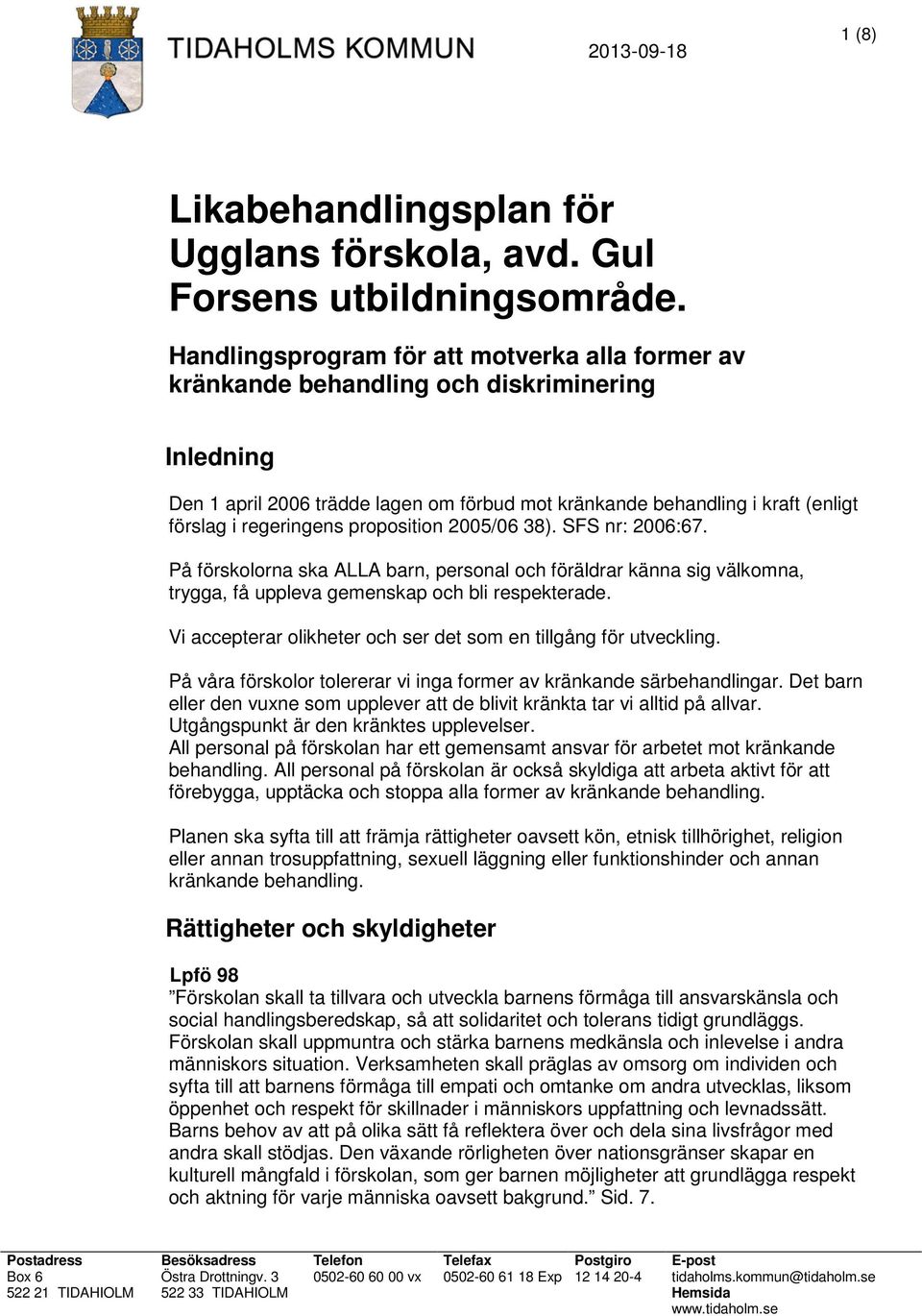 TIDAHOLMS KOMMUN 2013-09-18 1 (8)

Likabehandlingsplan för Ugglans förskola, avd. Gul Forsens utbildningsområde.

Handlingsprogram för att motverka alla former av kränkande behandling och diskriminering

Inledning

Den 1 april 2006 trädde lagen om förbud mot kränkande behandling i kraft (enligt förslag i regeringens proposition 2005/06 38). SFS nr: 2006:67.

På förskolorna ska ALLA barn, personal och föräldrar känna sig välkomna, trygga, få uppleva gemenskap och bli respekterade.

Vi accepterar olikheter och ser det som en tillgång för utveckling.

På våra förskolor tolererar vi inga former av kränkande särbehandlingar. Det barn eller den vuxne som upplever att de blivit kränkta tar vi alltid på allvar. Utgångspunkt är den kränktes upplevelser.
All personal på förskolan har ett gemensamt ansvar för arbetet mot kränkande behandling. All personal på förskolan är också skyldiga att arbeta aktivt för att förebygga, upptäcka och stoppa alla former av kränkande behandling.

Planen ska syfta till att främja rättigheter oavsett kön, etnisk tillhörighet, religion eller annan trosuppfattning, sexuell läggning eller funktionshinder och annan kränkande behandling.

Rättigheter och skyldigheter

Lpfö 98
”Förskolan skall ta tillvara och utveckla barnens förmåga till ansvarskänsla och social handlingsberedskap, så att solidaritet och tolerans tidigt grundläggs. Förskolan skall uppmuntra och stärka barnens medkänsla och inlevelse i andra människors situation. Verksamheten skall präglas av omsorg om individen och syfta till att barnens förmåga till empati och omtanke om andra utvecklas, liksom öppenhet och respekt för skillnader i människors uppfattning och levnadssätt. Barns behov av att på olika sätt få reflektera över och dela sina livsfrågor med andra skall stödjas. Den växande rörligheten över nationsgränser skapar en kulturell mångfald i förskolan, som ger barnen möjligheter att grundlägga respekt och aktning för varje människa oavsett bakgrund.” Sid. 7.

| Postadress | Besöksadress | Telefon | Telefax | Postgiro | E-post |
|---|---|---|---|---|---|
| Box 6 | Östra Drottningv. 3 | 0502-60 60 00 vx | 0502-60 61 18 Exp | 12 14 20-4 | tidaholms.kommun@tidaholm.se |
| 522 21 TIDAHIOLM | 522 33 TIDAHIOLM | | | | Hemsida |
| | | | | | www.tidaholm.se |